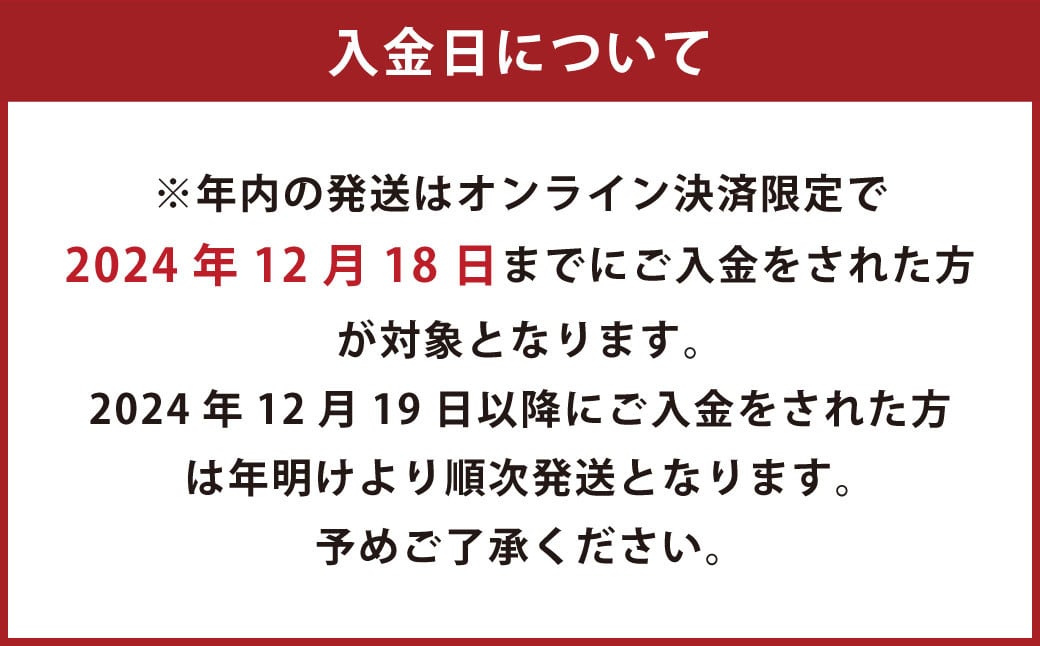 入金日について

※年内の発送はオンライン決済限定で 2024 年 12 月 18 日までにご入金をされた方が対象となります。
2024 年 12 月 19 日以降にご入金をされた方は年明けより順次発送となります。
予めご了承ください。